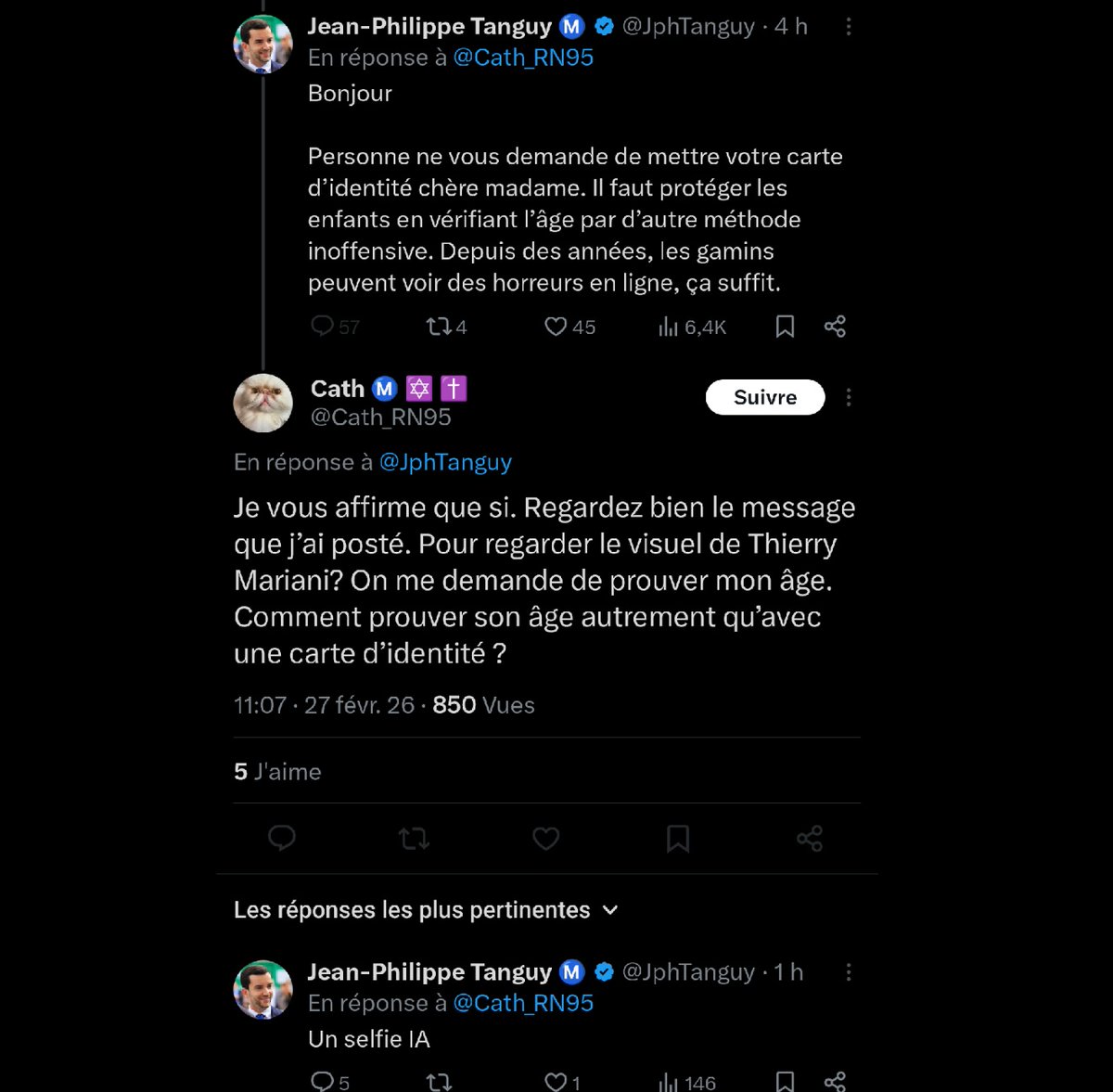 Jean-Philippe Tanguy M @JphTanguy · 4 h
En réponse à @Cath_RN95
Bonjour

Personne ne vous demande de mettre votre carte d'identité chère madame. Il faut protéger les enfants en vérifiant l'âge par d'autre méthode inoffensive. Depuis des années, les gamins peuvent voir des horreurs en ligne, ça suffit.

57 4 45 6,4K

Cath M ✡ ✝
@Cath_RN95
Suivre

En réponse à @JphTanguy

Je vous affirme que si. Regardez bien le message que j'ai posté. Pour regarder le visuel de Thierry Mariani? On me demande de prouver mon âge. Comment prouver son âge autrement qu'avec une carte d'identité ?

11:07 · 27 févr. 26 · 850 Vues

5 J'aime

Les réponses les plus pertinentes

Jean-Philippe Tanguy M @JphTanguy · 1 h
En réponse à @Cath_RN95
Un selfie IA

5 1 146